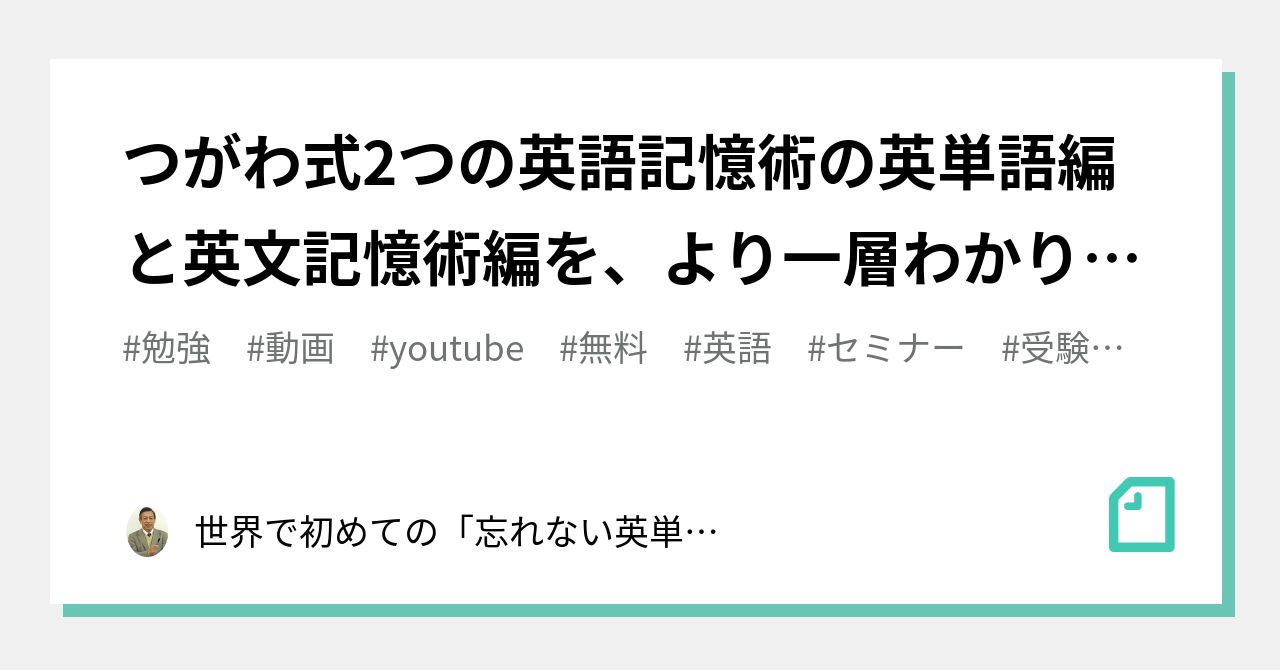 つがわ式2つの英語記憶術の英単語編と英文記憶術編を、より一層わかり…

#勉強　#動画　#youtube　#無料　#英語　#セミナー　#受験…

世界で初めての「忘れない英単…